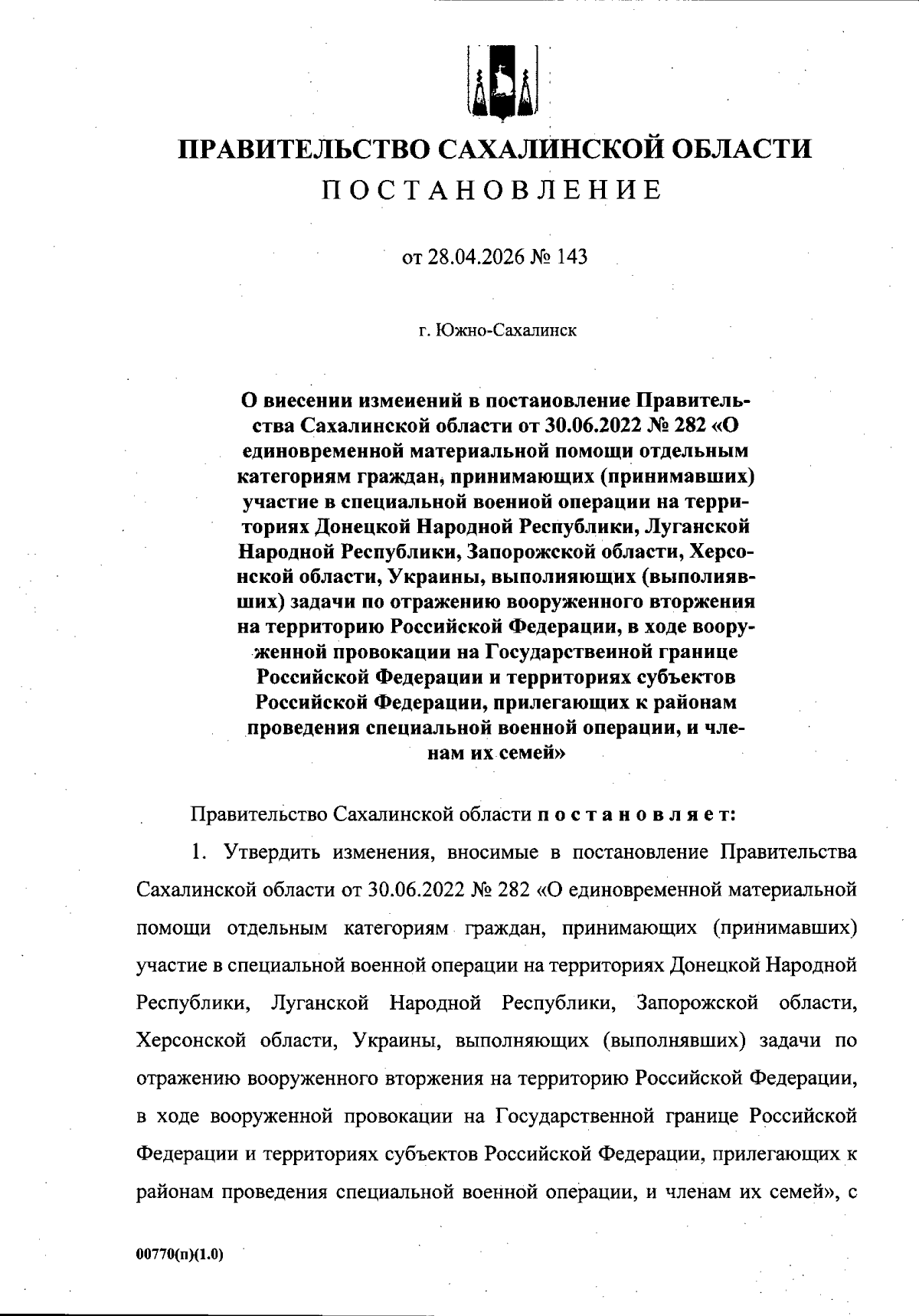 ПРАВИТЕЛЬСТВО САХАЛИНСКОЙ ОБЛАСТИ
ПОСТАНОВЛЕНИЕ

от 28.04.2026 № 143

г. Южно-Сахалинск

О внесении изменений в постановление Правительства Сахалинской области от 30.06.2022 № 282 «О единовременной материальной помощи отдельным категориям граждан, принимающих (принимавших) участие в специальной военной операции на территориях Донецкой Народной Республики, Луганской Народной Республики, Запорожской области, Херсонской области, Украины, выполняющих (выполнявших) задачи по отражению вооруженного вторжения на территорию Российской Федерации, в ходе вооруженной провокации на Государственной границе Российской Федерации и территориях субъектов Российской Федерации, прилегающих к районам проведения специальной военной операции, и членам их семей»

Правительство Сахалинской области постановляет:

1. Утвердить изменения, вносимые в постановление Правительства Сахалинской области от 30.06.2022 № 282 «О единовременной материальной помощи отдельным категориям граждан, принимающих (принимавших) участие в специальной военной операции на территориях Донецкой Народной Республики, Луганской Народной Республики, Запорожской области, Херсонской области, Украины, выполняющих (выполнявших) задачи по отражению вооруженного вторжения на территорию Российской Федерации, в ходе вооруженной провокации на Государственной границе Российской Федерации и территориях субъектов Российской Федерации, прилегающих к районам проведения специальной военной операции, и членам их семей», с

00770(п)(1.0)